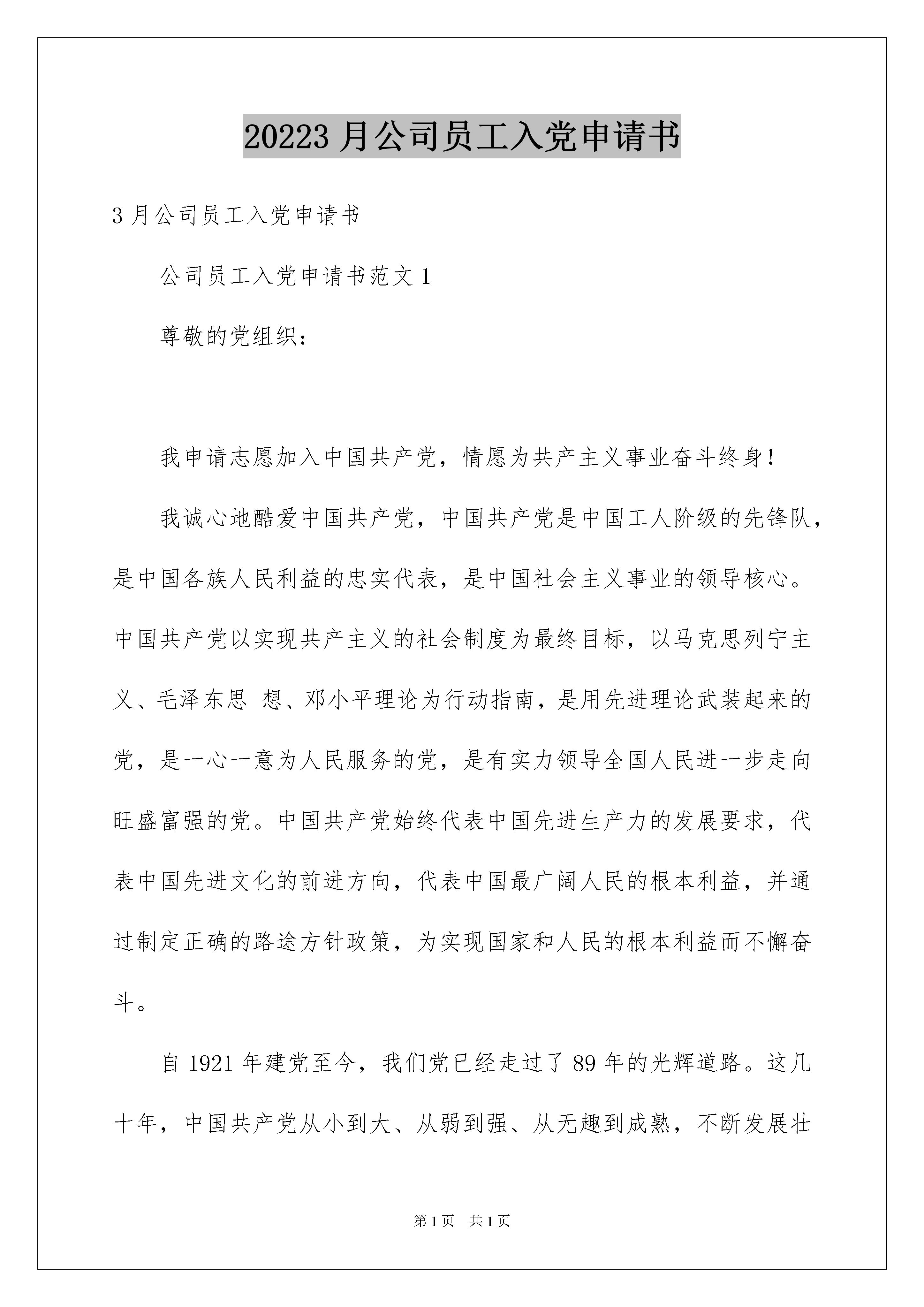 20223月公司员工入党申请书

3月公司员工入党申请书

公司员工入党申请书范文1

尊敬的党组织：

我申请志愿加入中国共产党，情愿为共产主义事业奋斗终身！

我诚心地酷爱中国共产党，中国共产党是中国工人阶级的先锋队，是中国各族人民利益的忠实代表，是中国社会主义事业的领导核心。中国共产党以实现共产主义的社会制度为最终目标，以马克思列宁主义、毛泽东思 想、邓小平理论为行动指南，是用先进理论武装起来的党，是一心一意为人民服务的党，是有实力领导全国人民进一步走向旺盛富强的党。中国共产党始终代表中国先进生产力的发展要求，代表中国先进文化的前进方向，代表中国最广阔人民的根本利益，并通过制定正确的路途方针政策，为实现国家和人民的根本利益而不懈奋斗。

自1921年建党至今，我们党已经走过了89年的光辉道路。这几十年，中国共产党从小到大、从弱到强、从无趣到成熟，不断发展壮

第1页 共1页